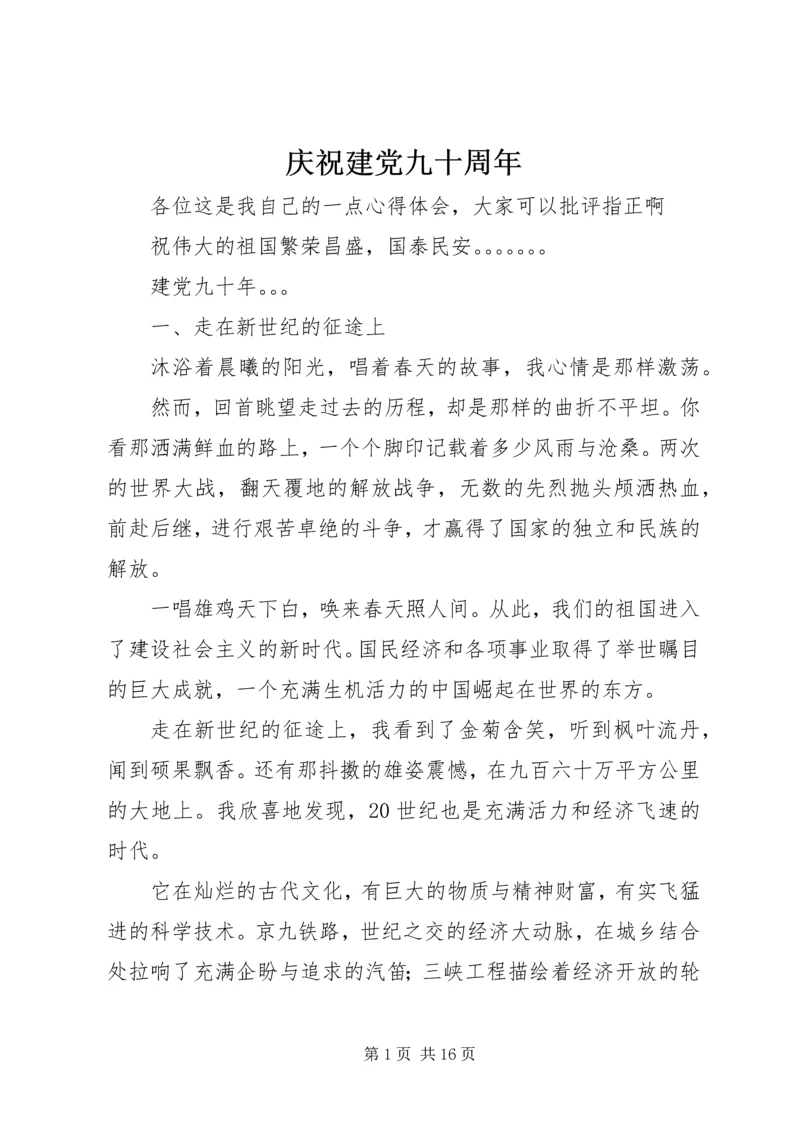 庆祝建党九十周年

各位这是我自己的一点心得体会，大家可以批评指正啊

祝伟大的祖国繁荣昌盛，国泰民安。。。。。。。

建党九十年。。。

一、走在新世纪的征途上

沐浴着晨曦的阳光，唱着春天的故事，我心情是那样激荡。

然而，回首眺望走过去的历程，却是那样的曲折不平坦。你看那洒满鲜血的路上，一个个脚印记载着多少风雨与沧桑。两次的世界大战，翻天覆地的解放战争，无数的先烈抛头颅洒热血，前赴后继，进行艰苦卓绝的斗争，才赢得了国家的独立和民族的解放。

一唱雄鸡天下白，唤来春天照人间。从此，我们的祖国进入了建设社会主义的新时代。国民经济和各项事业取得了举世瞩目的巨大成就，一个充满生机活力的中国崛起在世界的东方。

走在新世纪的征途上，我看到了金菊含笑，听到枫叶流丹，闻到硕果飘香。还有那抖擞的雄姿震憾，在九百六十万平方公里的大地上。我欣喜地发现，20世纪也是充满活力和经济飞速的时代。

它在灿烂的古代文化，有巨大的物质与精神财富，有实飞猛进的科学技术。京九铁路，世纪之交的经济大动脉，在城乡结合处拉响了充满企盼与追求的汽笛；三峡工程描绘着经济开放的轮

第1页 共16页